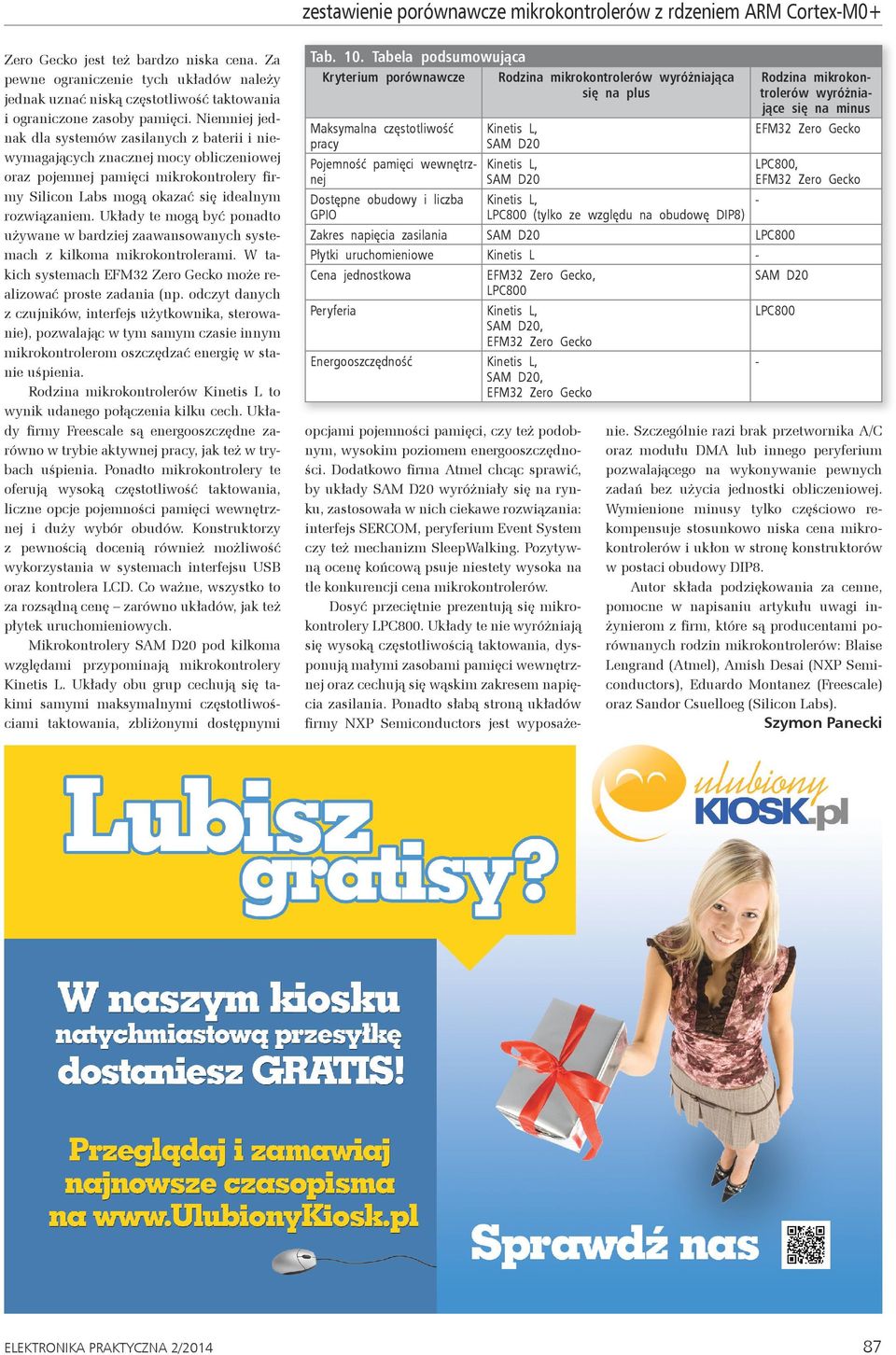 zestawienie porównawcze mikrokontrolerów z rdzeniem ARM Cortex-M0+

Zero Gecko jest też bardzo niska cena. Za pewne ograniczenie tych układów należy jednak uznać niską częstotliwość taktowania i ograniczone zasoby pamięci. Niemniej jednak dla systemów zasilanych z baterii i niewymagających znacznej mocy obliczeniowej oraz pojemnej pamięci mikrokontrolery firmy Silicon Labs mogą okazać się idealnym rozwiązaniem. Układy te mogą być ponadto używane w bardziej zaawansowanych systemach z kilkoma mikrokontrolerami. W takich systemach EFM32 Zero Gecko może realizować proste zadania (np. odczyt danych z czujników, interfejs użytkownika, sterowanie), pozwalając w tym samym czasie innym mikrokontrolerom oszczędzać energię w stanie uśpienia.

Rodzina mikrokontrolerów Kinetis L to wynik udanego połączenia kilku cech. Układy firmy Freescale są energooszczędne zarówno w trybie aktywnej pracy, jak też w trybach uśpienia. Ponadto mikrokontrolery te oferują wysoką częstotliwość taktowania, liczne opcje pojemności pamięci wewnętrznej i duży wybór obudów. Konstruktorzy z pewnością docenią również możliwość wykorzystania w systemach interfejsu USB oraz kontrolera LCD. Co ważne, wszystko to za rozsądną cenę – zarówno układów, jak też płytek uruchomieniowych.

Mikrokontrolery SAM D20 pod kilkoma względami przypominają mikrokontrolery Kinetis L. Układy obu grup cechują się takimi samymi maksymalnymi częstotliwościami taktowania, zbliżonymi dostępnymi

Tab. 10. Tabela podsumowująca

| Kryterium porównawcze | Rodzina mikrokontrolerów wyróżniająca się na plus | Rodzina mikrokontrolerów wyróżniające się na minus |
|---|---|---|
| Maksymalna częstotliwość pracy | Kinetis L, SAM D20 | EFM32 Zero Gecko |
| Pojemność pamięci wewnętrznej | Kinetis L, SAM D20 | LPC800, EFM32 Zero Gecko |
| Dostępne obudowy i liczba GPIO | Kinetis L, LPC800 (tylko ze względu na obudowę DIP8) | - |
| Zakres napięcia zasilania | SAM D20 | LPC800 |
| Płytki uruchomieniowe | Kinetis L | - |
| Cena jednostkowa | EFM32 Zero Gecko, LPC800 | SAM D20 |
| Peryferia | Kinetis L, SAM D20, EFM32 Zero Gecko | LPC800 |
| Energooszczędność | Kinetis L, SAM D20, EFM32 Zero Gecko | - |

opcjami pojemności pamięci, czy też podobnym, wysokim poziomem energooszczędności. Dodatkowo firma Atmel chcąc sprawić, by układy SAM D20 wyróżniały się na rynku, zastosowała w nich ciekawe rozwiązania: interfejs SERCOM, peryferium Event System czy też mechanizm SleepWalking. Pozytywną ocenę końcową psuje niestety wysoka na tle konkurencji cena mikrokontrolerów.

Dosyć przeciętnie prezentują się mikrokontrolery LPC800. Układy te nie wyróżniają się wysoką częstotliwością taktowania, dysponują małymi zasobami pamięci wewnętrznej oraz cechują się wąskim zakresem napięcia zasilania. Ponadto słabą stroną układów firmy NXP Semiconductors jest wyposażenie. Szczególnie razi brak przetwornika A/C oraz modułu DMA lub innego peryferium pozwalającego na wykonywanie pewnych zadań bez użycia jednostki obliczeniowej. Wymienione minusy tylko częściowo rekompensuje stosunkowo niska cena mikrokontrolerów i ukłon w stronę konstruktorów w postaci obudowy DIP8.

Autor składa podziękowania za cenne, pomocne w napisaniu artykułu uwagi inżynierom z firm, które są producentami porównanych rodzin mikrokontrolerów: Blaise Lengrand (Atmel), Amish Desai (NXP Semiconductors), Eduardo Montanez (Freescale) oraz Sandor Csuelloeg (Silicon Labs).

Szymon Panecki

Lubisz gratisy?

ulubiony KIOSK.pl

W naszym kiosku natychmiastową przesyłkę dostaniesz GRATIS!

Przeglądaj i zamawiaj najnowsze czasopisma na www.UlubionyKiosk.pl

Sprawdź nas

ELEKTRONIKA PRAKTYCZNA 2/2014

87